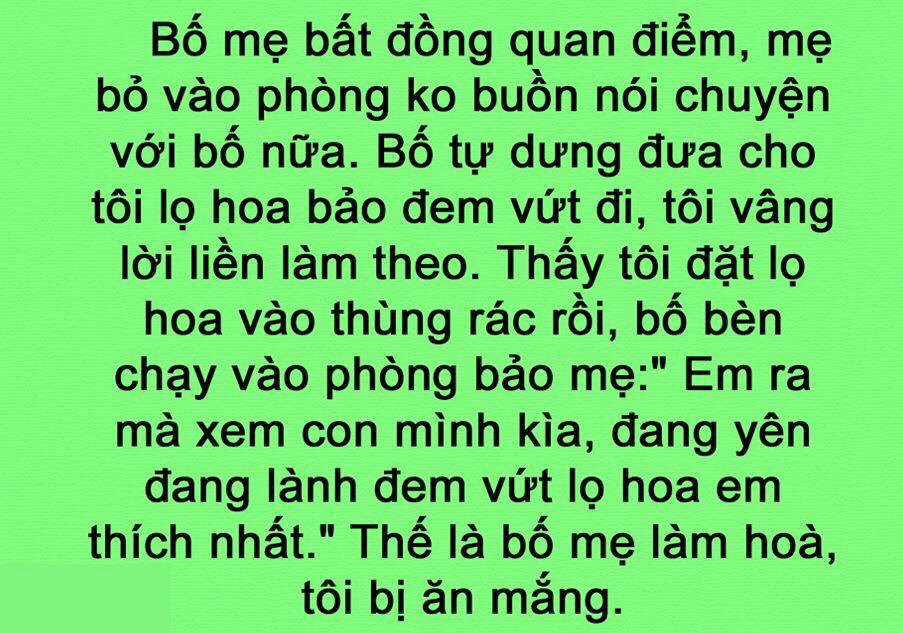 Bố mẹ bất đồng quan điểm, mẹ bỏ vào phòng ko buồn nói chuyện với bố nữa. Bố tự dưng đưa cho tôi lọ hoa bảo đem vứt đi, tôi vâng lời liền làm theo. Thấy tôi đặt lọ hoa vào thùng rác rồi, bố bèn chạy vào phòng bảo mẹ:" Em ra mà xem con mình kìa, đang yên đang lành đem vứt lọ hoa em thích nhất." Thế là bố mẹ làm hoà, tôi bị ăn mắng.